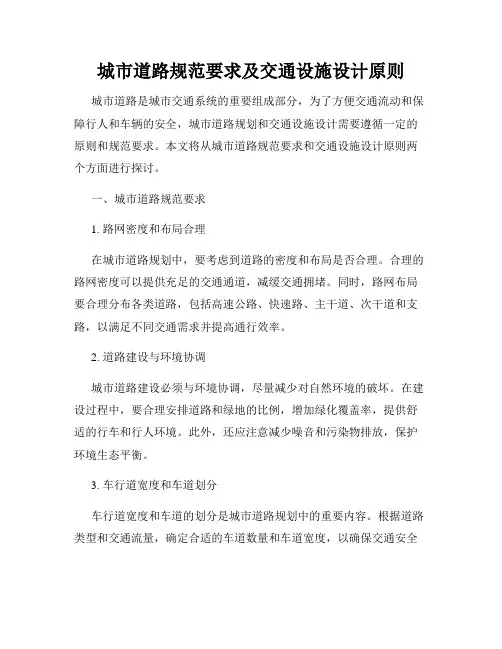 城市道路规范要求及交通设施设计原则

城市道路是城市交通系统的重要组成部分，为了方便交通流动和保障行人和车辆的安全，城市道路规划和交通设施设计需要遵循一定的原则和规范要求。本文将从城市道路规范要求和交通设施设计原则两个方面进行探讨。

一、城市道路规范要求

1. 路网密度和布局合理

在城市道路规划中，要考虑到道路的密度和布局是否合理。合理的路网密度可以提供充足的交通通道，减缓交通拥堵。同时，路网布局要合理分布各类道路，包括高速公路、快速路、主干道、次干道和支路，以满足不同交通需求并提高通行效率。

2. 道路建设与环境协调

城市道路建设必须与环境协调，尽量减少对自然环境的破坏。在建设过程中，要合理安排道路和绿地的比例，增加绿化覆盖率，提供舒适的行车和行人环境。此外，还应注意减少噪音和污染物排放，保护环境生态平衡。

3. 车行道宽度和车道划分

车行道宽度和车道的划分是城市道路规划中的重要内容。根据道路类型和交通流量，确定合适的车道数量和车道宽度，以确保交通安全